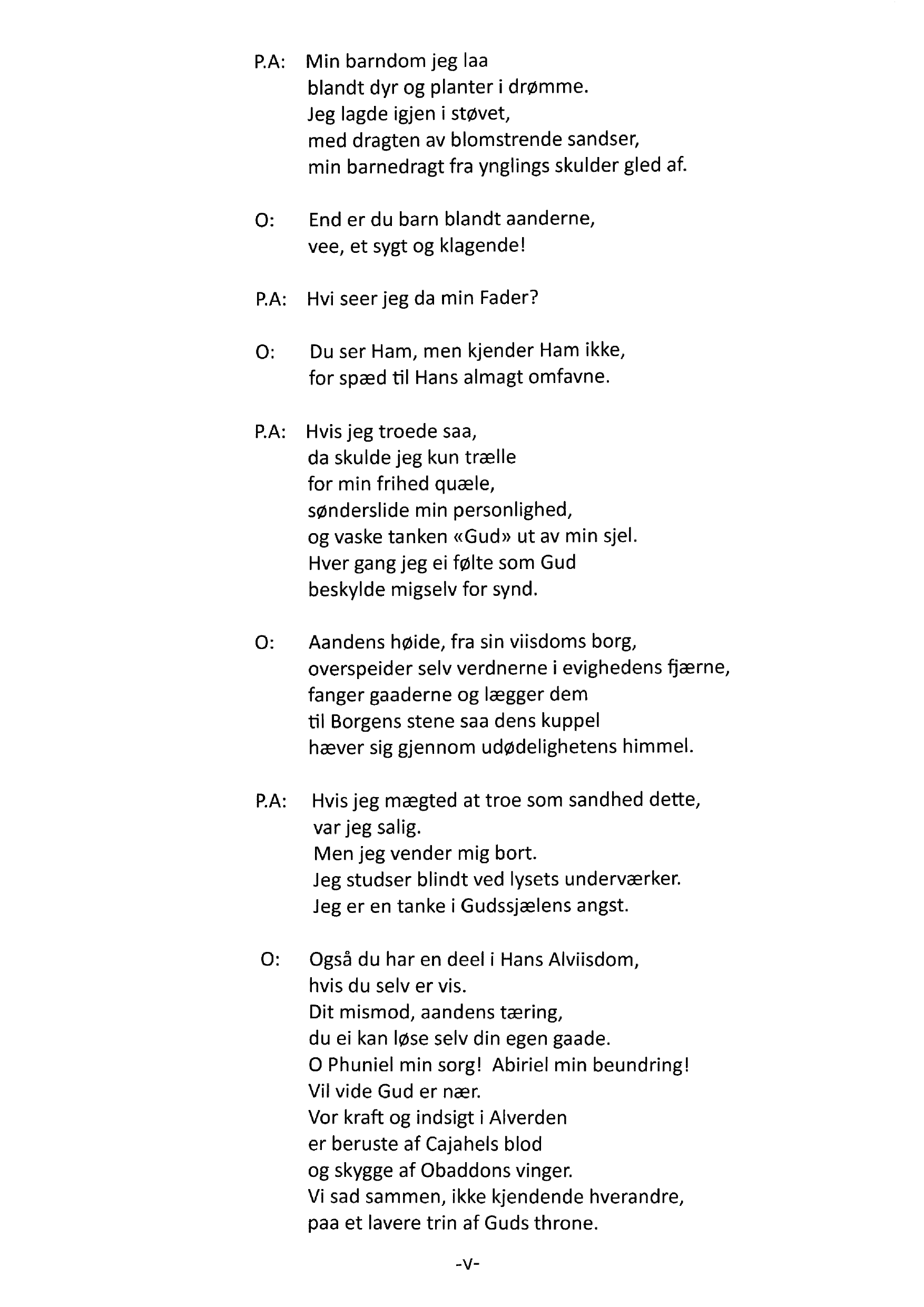 P.A: Min barndom jeg laa
blandt dyr og planter i drømme.
Jeg lagde igjen i støvet,
med dragten av blomstrende sandser,
min barnedragt fra ynglings skulder gled af.

O: End er du barn blandt aanderne,
vee, et sygt og klagende!

P.A: Hvi seer jeg da min Fader?

O: Du ser Ham, men kjender Ham ikke,
for spæd til Hans almagt omfavne.

P.A: Hvis jeg troede saa,
da skulde jeg kun trælle
for min frihed quæle,
sønderslide min personlighed,
og vaske tanken «Gud» ut av min sjel.
Hver gang jeg ei følte som Gud
beskylde migselv for synd.

O: Aandens høide, fra sin viisdoms borg,
overspeider selv verdnerne i evighedens fjærne,
fanger gaaderne og lægger dem
til Borgens stene saa dens kuppel
hæver sig gjennom udødelighetens himmel.

P.A: Hvis jeg mægted at troe som sandhed dette,
var jeg salig.
Men jeg vender mig bort.
Jeg studser blindt ved lysets underværker.
Jeg er en tanke i Gudssjælens angst.

O: Også du har en deel i Hans Alviisdom,
hvis du selv er vis.
Dit mismod, aandens tæring,
du ei kan løse selv din egen gaade.
O Phuniel min sorg! Abiriel min beundring!
Vil vide Gud er nær.
Vor kraft og indsigt i Alverden
er beruste af Cajahels blod
og skygge af Obaddons vinger.
Vi sad sammen, ikke kjendende hverandre,
paa et lavere trin af Guds throne.

-V-